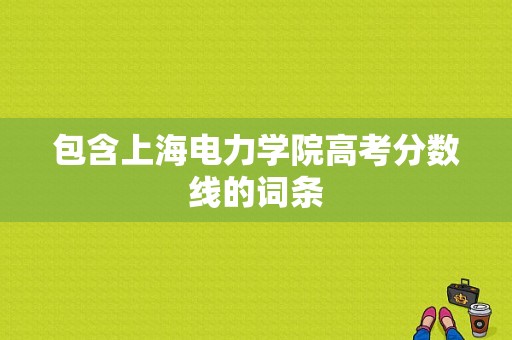 包含上海电力学院高考分数线的词条